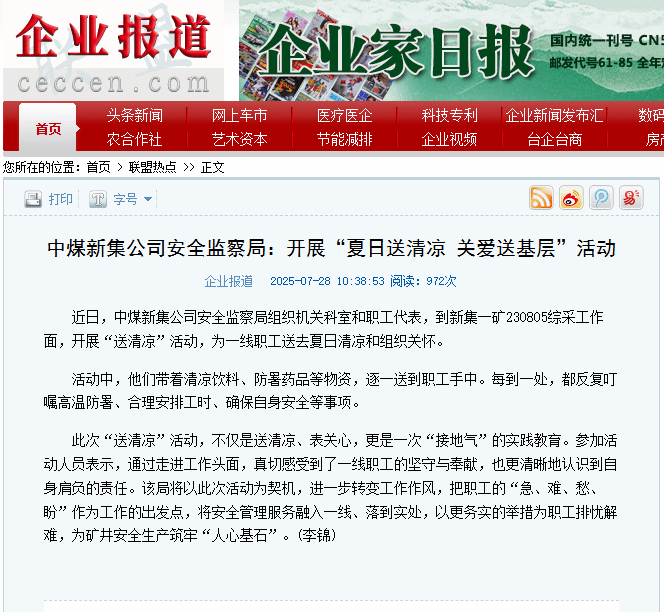 企业报道
ceccen.com
企业家日报
国内统一刊号 CN5
邮发代号61-85 全年

首页
头条新闻 网上车市 医疗医企 科技专利 企业新闻发布汇 数码
农合作社 艺术资本 节能减排 企业视频 台企台商 房产

您所在的位置：首页 > 联盟热点 >> 正文

打印 字号

中煤新集公司安全监察局：开展“夏日送清凉 关爱送基层”活动

企业报道 2025-07-28 10:38:53 阅读：972次

近日，中煤新集公司安全监察局组织机关科室和职工代表，到新集一矿230805综采工作面，开展“送清凉”活动，为一线职工送去夏日清凉和组织关怀。

活动中，他们带着清凉饮料、防暑药品等物资，逐一送到职工手中。每到一处，都反复叮嘱高温防暑、合理安排工时、确保自身安全等事项。

此次“送清凉”活动，不仅是送清凉、表关心，更是一次“接地气”的实践教育。参加活动人员表示，通过走进工作头面，真切感受到了一线职工的坚守与奉献，也更清晰地认识到自身肩负的责任。该局将以此次活动为契机，进一步转变工作作风，把职工的“急、难、愁、盼”作为工作的出发点，将安全管理服务融入一线、落到实处，以更务实的举措为职工排忧解难，为矿井安全生产筑牢“人心基石”。（李锦）